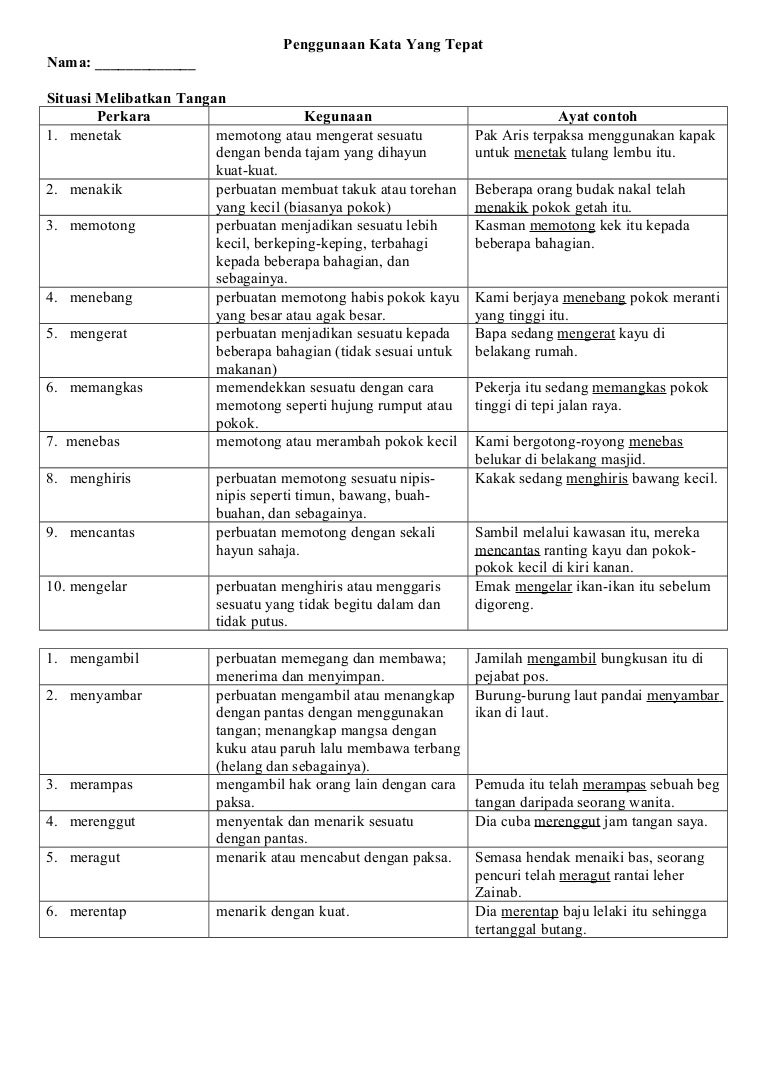 Penggunaan Kata Yang Tepat

Nama: _____________

Situasi Melibatkan Tangan

| Perkara | Kegunaan | Ayat contoh |
|---|---|---|
| 1. menetak | memotong atau mengerat sesuatu dengan benda tajam yang dihayun kuat-kuat. | Pak Aris terpaksa menggunakan kapak untuk menetak tulang lembu itu. |
| 2. menakik | perbuatan membuat takuk atau torehan yang kecil (biasanya pokok) | Beberapa orang budak nakal telah menakik pokok getah itu. |
| 3. memotong | perbuatan menjadikan sesuatu lebih kecil, berkeping-keping, terbahagi kepada beberapa bahagian, dan sebagainya. | Kasman memotong kek itu kepada beberapa bahagian. |
| 4. menebang | perbuatan memotong habis pokok kayu yang besar atau agak besar. | Kami berjaya menebang pokok meranti yang tinggi itu. |
| 5. mengerat | perbuatan menjadikan sesuatu kepada beberapa bahagian (tidak sesuai untuk makanan) | Bapa sedang mengerat kayu di belakang rumah. |
| 6. memangkas | memendekkan sesuatu dengan cara memotong seperti hujung rumput atau pokok. | Pekerja itu sedang memangkas pokok tinggi di tepi jalan raya. |
| 7. menebas | memotong atau merambah pokok kecil | Kami bergotong-royong menebas belukar di belakang masjid. |
| 8. menghiris | perbuatan memotong sesuatu nipis-nipis seperti timun, bawang, buah-buahan, dan sebagainya. | Kakak sedang menghiris bawang kecil. |
| 9. mencantas | perbuatan memotong dengan sekali hayun sahaja. | Sambil melalui kawasan itu, mereka mencantas ranting kayu dan pokok-pokok kecil di kiri kanan. |
| 10. mengelar | perbuatan menghiris atau menggaris sesuatu yang tidak begitu dalam dan tidak putus. | Emak mengelar ikan-ikan itu sebelum digoreng. |

| | | |
|---|---|---|
| 1. mengambil | perbuatan memegang dan membawa; menerima dan menyimpan. | Jamilah mengambil bungkusan itu di pejabat pos. |
| 2. menyambar | perbuatan mengambil atau menangkap dengan pantas dengan menggunakan tangan; menangkap mangsa dengan kuku atau paruh lalu membawa terbang (helang dan sebagainya). | Burung-burung laut pandai menyambar ikan di laut. |
| 3. merampas | mengambil hak orang lain dengan cara paksa. | Pemuda itu telah merampas sebuah beg tangan daripada seorang wanita. |
| 4. merenggut | menyentak dan menarik sesuatu dengan pantas. | Dia cuba merenggut jam tangan saya. |
| 5. meragut | menarik atau mencabut dengan paksa. | Semasa hendak menaiki bas, seorang pencuri telah meragut rantai leher Zainab. |
| 6. merentap | menarik dengan kuat. | Dia merentap baju lelaki itu sehingga tertanggal butang. |